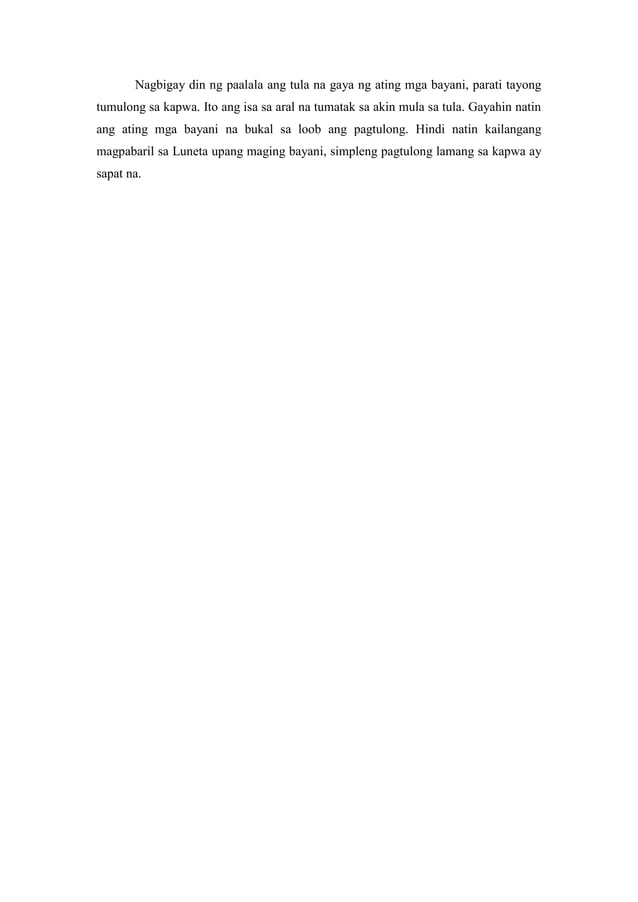 Nagbigay din ng paalala ang tula na gaya ng ating mga bayani, parati tayong tumulong sa kapwa. Ito ang isa sa aral na tumatak sa akin mula sa tula. Gayahin natin ang ating mga bayani na bukal sa loob ang pagtulong. Hindi natin kailangang magpabaril sa Luneta upang maging bayani, simpleng pagtulong lamang sa kapwa ay sapat na.